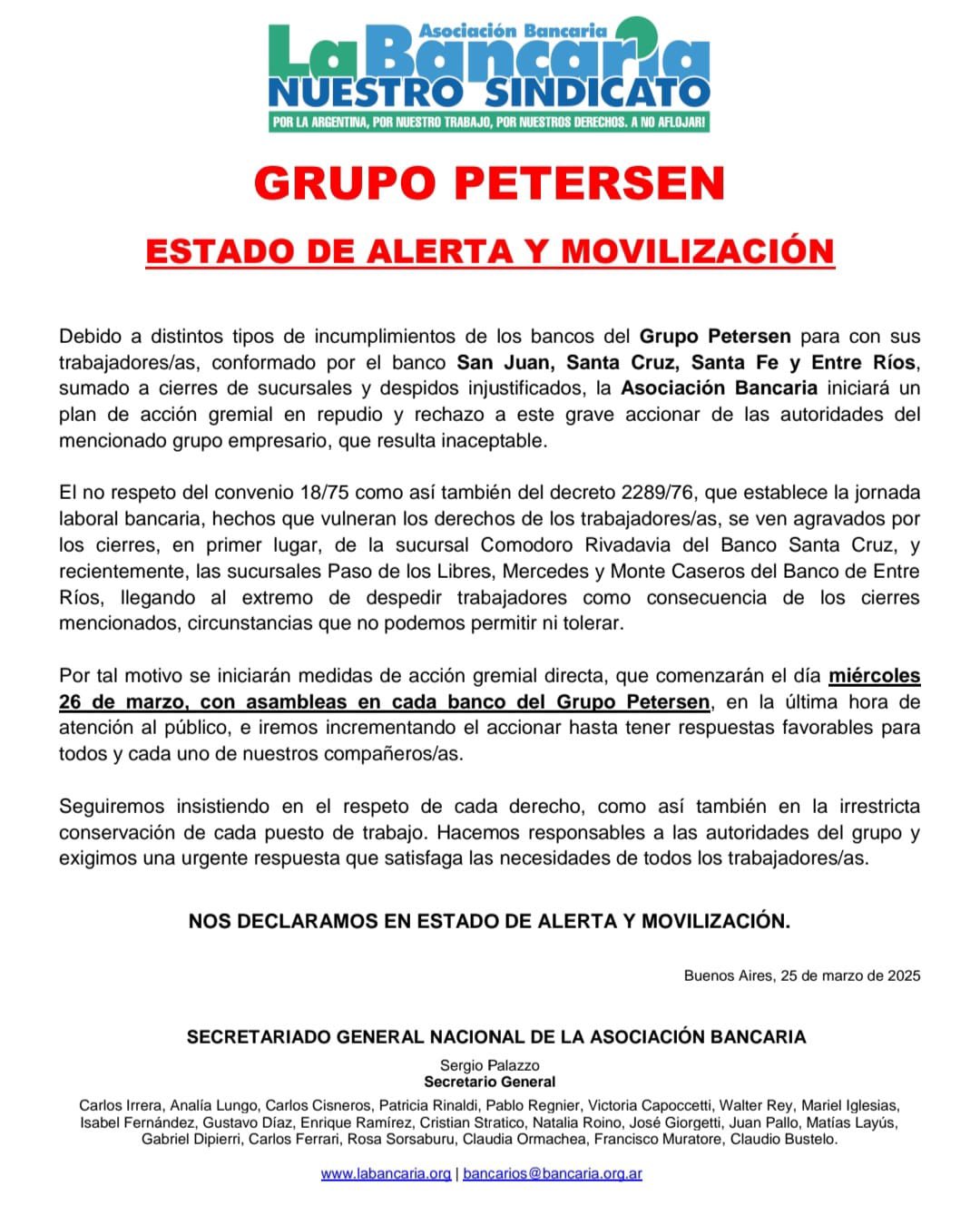 Asociación Bancaria
La Bancaria
NUESTRO SINDICATO
POR LA ARGENTINA, POR NUESTRO TRABAJO, POR NUESTROS DERECHOS. A NO AFLOJAR!

GRUPO PETERSEN

ESTADO DE ALERTA Y MOVILIZACIÓN

Debido a distintos tipos de incumplimientos de los bancos del Grupo Petersen para con sus trabajadores/as, conformado por el banco San Juan, Santa Cruz, Santa Fe y Entre Ríos, sumado a cierres de sucursales y despidos injustificados, la Asociación Bancaria iniciará un plan de acción gremial en repudio y rechazo a este grave accionar de las autoridades del mencionado grupo empresario, que resulta inaceptable.

El no respeto del convenio 18/75 como así también del decreto 2289/76, que establece la jornada laboral bancaria, hechos que vulneran los derechos de los trabajadores/as, se ven agravados por los cierres, en primer lugar, de la sucursal Comodoro Rivadavia del Banco Santa Cruz, y recientemente, las sucursales Paso de los Libres, Mercedes y Monte Caseros del Banco de Entre Ríos, llegando al extremo de despedir trabajadores como consecuencia de los cierres mencionados, circunstancias que no podemos permitir ni tolerar.

Por tal motivo se iniciarán medidas de acción gremial directa, que comenzarán el día miércoles 26 de marzo, con asambleas en cada banco del Grupo Petersen, en la última hora de atención al público, e iremos incrementando el accionar hasta tener respuestas favorables para todos y cada uno de nuestros compañeros/as.

Seguiremos insistiendo en el respeto de cada derecho, como así también en la irrestricta conservación de cada puesto de trabajo. Hacemos responsables a las autoridades del grupo y exigimos una urgente respuesta que satisfaga las necesidades de todos los trabajadores/as.

NOS DECLARAMOS EN ESTADO DE ALERTA Y MOVILIZACIÓN.

Buenos Aires, 25 de marzo de 2025

SECRETARIADO GENERAL NACIONAL DE LA ASOCIACIÓN BANCARIA

Sergio Palazzo
Secretario General

Carlos Irrera, Analía Lungo, Carlos Cisneros, Patricia Rinaldi, Pablo Regnier, Victoria Capoccetti, Walter Rey, Mariel Iglesias, Isabel Fernández, Gustavo Díaz, Enrique Ramírez, Cristian Stratico, Natalia Roino, José Giorgetti, Juan Pallo, Matías Layús, Gabriel Dipierri, Carlos Ferrari, Rosa Sorsaburu, Claudia Ormachea, Francisco Muratore, Claudio Bustelo.

www.labancaria.org | bancarios@bancaria.org.ar